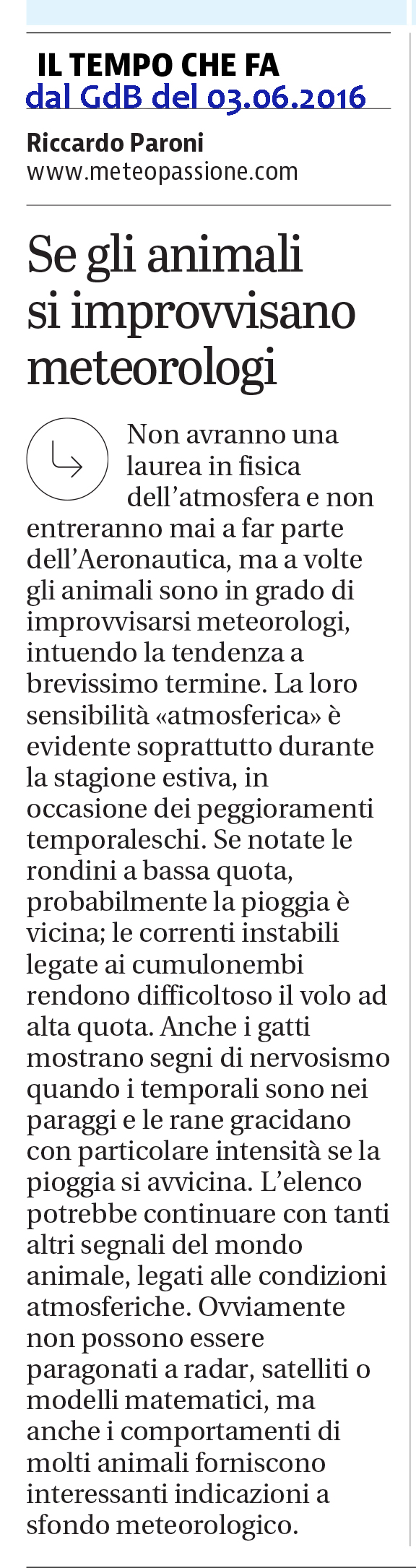 IL TEMPO CHE FA
dal GdB del 03.06.2016

Riccardo Paroni
www.meteopassione.com

Se gli animali si improvvisano meteorologi

Non avranno una laurea in fisica dell'atmosfera e non entreranno mai a far parte dell'Aeronautica, ma a volte gli animali sono in grado di improvvisarsi meteorologi, intuendo la tendenza a brevissimo termine. La loro sensibilità «atmosferica» è evidente soprattutto durante la stagione estiva, in occasione dei peggioramenti temporaleschi. Se notate le rondini a bassa quota, probabilmente la pioggia è vicina; le correnti instabili legate ai cumulonembi rendono difficoltoso il volo ad alta quota. Anche i gatti mostrano segni di nervosismo quando i temporali sono nei paraggi e le rane gracidano con particolare intensità se la pioggia si avvicina. L'elenco potrebbe continuare con tanti altri segnali del mondo animale, legati alle condizioni atmosferiche. Ovviamente non possono essere paragonati a radar, satelliti o modelli matematici, ma anche i comportamenti di molti animali forniscono interessanti indicazioni a sfondo meteorologico.